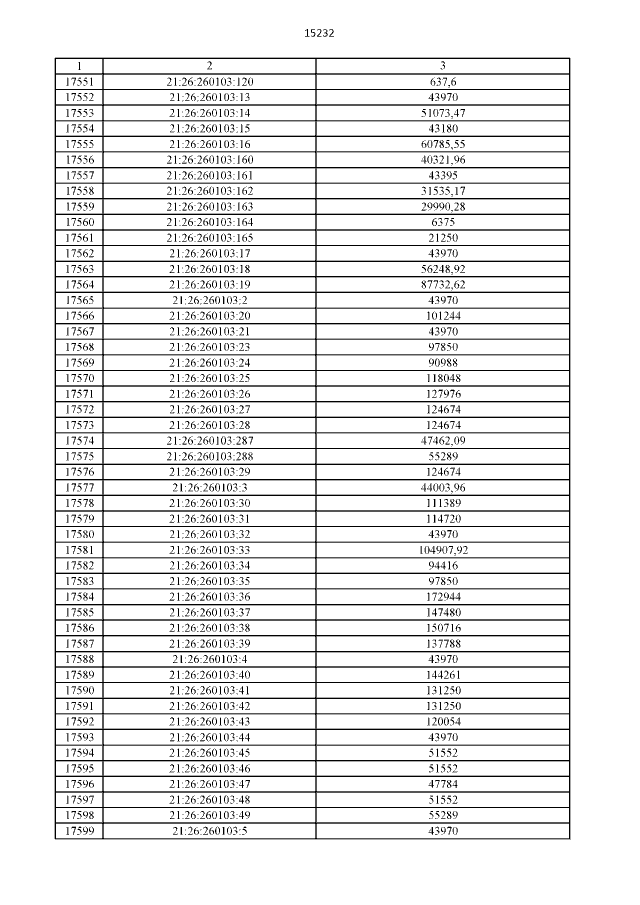 15232

| 1 | 2 | 3 |
|---|---|---|
| 17551 | 21:26:260103:120 | 637,6 |
| 17552 | 21:26:260103:13 | 43970 |
| 17553 | 21:26:260103:14 | 51073,47 |
| 17554 | 21:26:260103:15 | 43180 |
| 17555 | 21:26:260103:16 | 60785,55 |
| 17556 | 21:26:260103:160 | 40321,96 |
| 17557 | 21:26:260103:161 | 43395 |
| 17558 | 21:26:260103:162 | 31535,17 |
| 17559 | 21:26:260103:163 | 29990,28 |
| 17560 | 21:26:260103:164 | 6375 |
| 17561 | 21:26:260103:165 | 21250 |
| 17562 | 21:26:260103:17 | 43970 |
| 17563 | 21:26:260103:18 | 56248,92 |
| 17564 | 21:26:260103:19 | 87732,62 |
| 17565 | 21:26:260103:2 | 43970 |
| 17566 | 21:26:260103:20 | 101244 |
| 17567 | 21:26:260103:21 | 43970 |
| 17568 | 21:26:260103:23 | 97850 |
| 17569 | 21:26:260103:24 | 90988 |
| 17570 | 21:26:260103:25 | 118048 |
| 17571 | 21:26:260103:26 | 127976 |
| 17572 | 21:26:260103:27 | 124674 |
| 17573 | 21:26:260103:28 | 124674 |
| 17574 | 21:26:260103:287 | 47462,09 |
| 17575 | 21:26:260103:288 | 55289 |
| 17576 | 21:26:260103:29 | 124674 |
| 17577 | 21:26:260103:3 | 44003,96 |
| 17578 | 21:26:260103:30 | 111389 |
| 17579 | 21:26:260103:31 | 114720 |
| 17580 | 21:26:260103:32 | 43970 |
| 17581 | 21:26:260103:33 | 104907,92 |
| 17582 | 21:26:260103:34 | 94416 |
| 17583 | 21:26:260103:35 | 97850 |
| 17584 | 21:26:260103:36 | 172944 |
| 17585 | 21:26:260103:37 | 147480 |
| 17586 | 21:26:260103:38 | 150716 |
| 17587 | 21:26:260103:39 | 137788 |
| 17588 | 21:26:260103:4 | 43970 |
| 17589 | 21:26:260103:40 | 144261 |
| 17590 | 21:26:260103:41 | 131250 |
| 17591 | 21:26:260103:42 | 131250 |
| 17592 | 21:26:260103:43 | 120054 |
| 17593 | 21:26:260103:44 | 43970 |
| 17594 | 21:26:260103:45 | 51552 |
| 17595 | 21:26:260103:46 | 51552 |
| 17596 | 21:26:260103:47 | 47784 |
| 17597 | 21:26:260103:48 | 51552 |
| 17598 | 21:26:260103:49 | 55289 |
| 17599 | 21:26:260103:5 | 43970 |